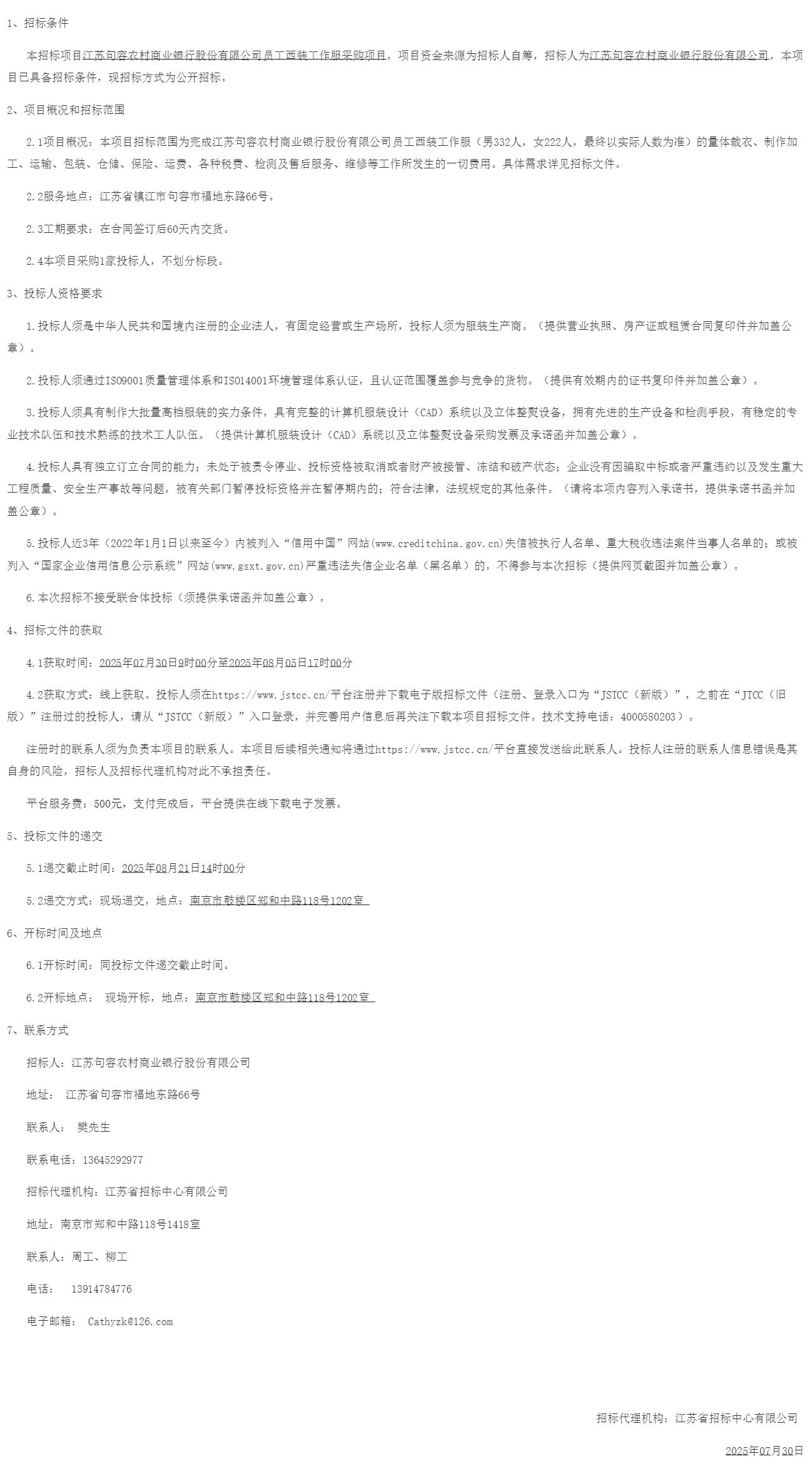 1、招标条件

本招标项目江苏句容农村商业银行股份有限公司员工西装工作服采购项目，项目资金来源为招标人自筹，招标人为江苏句容农村商业银行股份有限公司，本项目已具备招标条件，现招标方式为公开招标。

2、项目概况和招标范围

2.1项目概况：本项目招标范围为完成江苏句容农村商业银行股份有限公司员工西装工作服（男332人，女222人，最终以实际人数为准）的量体裁衣、制作加工、运输、包装、仓储、保险、运费、各种税费、检测及售后服务、维修等工作所发生的一切费用。具体需求详见招标文件。

2.2服务地点：江苏省镇江市句容市福地东路66号。

2.3工期要求：在合同签订后60天内交货。

2.4本项目采购1家投标人，不划分标段。

3、投标人资格要求

1.投标人须是中华人民共和国境内注册的企业法人，有固定经营或生产场所，投标人须为服装生产商。（提供营业执照、房产证或租赁合同复印件并加盖公章）。

2.投标人须通过ISO9001质量管理体系和ISO14001环境管理体系认证，且认证范围覆盖参与竞争的货物。（提供有效期内的证书复印件并加盖公章）。

3.投标人须具有制作大批量高档服装的实力条件，具有完整的计算机服装设计（CAD）系统以及立体整熨设备，拥有先进的生产设备和检测手段，有稳定的专业技术队伍和技术熟练的技术工人队伍。（提供计算机服装设计（CAD）系统以及立体整熨设备采购发票及承诺函并加盖公章）。

4.投标人具有独立订立合同的能力；未处于被责令停业、投标资格被取消或者财产被接管、冻结和破产状态；企业没有因骗取中标或者严重违约以及发生重大工程质量、安全生产事故等问题，被有关部门暂停投标资格并在暂停期内的；符合法律，法规规定的其他条件。（请将本项内容列入承诺书，提供承诺书函并加盖公章）。

5.投标人近3年（2022年1月1日以来至今）内被列入“信用中国”网站(www.creditchina.gov.cn)失信被执行人名单、重大税收违法案件当事人名单的；或被列入“国家企业信用信息公示系统”网站(www.gsxt.gov.cn)严重违法失信企业名单（黑名单）的，不得参与本次招标（提供网页截图并加盖公章）。

6.本次招标不接受联合体投标（须提供承诺函并加盖公章）。

4、招标文件的获取

4.1获取时间：2025年07月30日9时00分至2025年08月05日17时00分

4.2获取方式：线上获取。投标人须在https://www.jstcc.cn/平台注册并下载电子版招标文件（注册、登录入口为“JSTCC（新版）”，之前在“JTCC（旧版）”注册过的投标人，请从“JSTCC（新版）”入口登录，并完善用户信息后再关注下载本项目招标文件。技术支持电话：4000580203）。

注册时的联系人须为负责本项目的联系人。本项目后续相关通知将通过https://www.jstcc.cn/平台直接发送给此联系人。投标人注册的联系人信息错误是其自身的风险，招标人及招标代理机构对此不承担责任。

平台服务费：500元，支付完成后，平台提供在线下载电子发票。

5、投标文件的递交

5.1递交截止时间：2025年08月21日14时00分

5.2递交方式：现场递交，地点：南京市鼓楼区郑和中路118号1202室

6、开标时间及地点

6.1开标时间：同投标文件递交截止时间。

6.2开标地点： 现场开标，地点：南京市鼓楼区郑和中路118号1202室

7、联系方式

招标人：江苏句容农村商业银行股份有限公司

地址： 江苏省句容市福地东路66号

联系人： 樊先生

联系电话：13645292977

招标代理机构：江苏省招标中心有限公司

地址：南京市郑和中路118号1418室

联系人：周工、柳工

电话： 13914784776

电子邮箱： Cathyzk@126.com

招标代理机构：江苏省招标中心有限公司

2025年07月30日